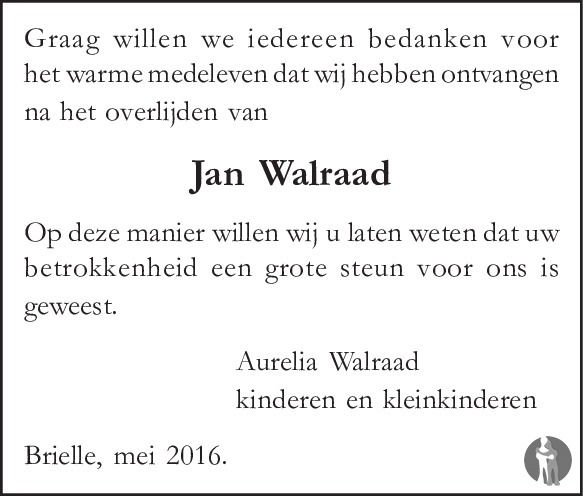 Graag willen we iedereen bedanken voor het warme medeleven dat wij hebben ontvangen na het overlijden van

Jan Walraad

Op deze manier willen wij u laten weten dat uw betrokkenheid een grote steun voor ons is geweest.

Aurelia Walraad
kinderen en kleinkinderen

Brielle, mei 2016.